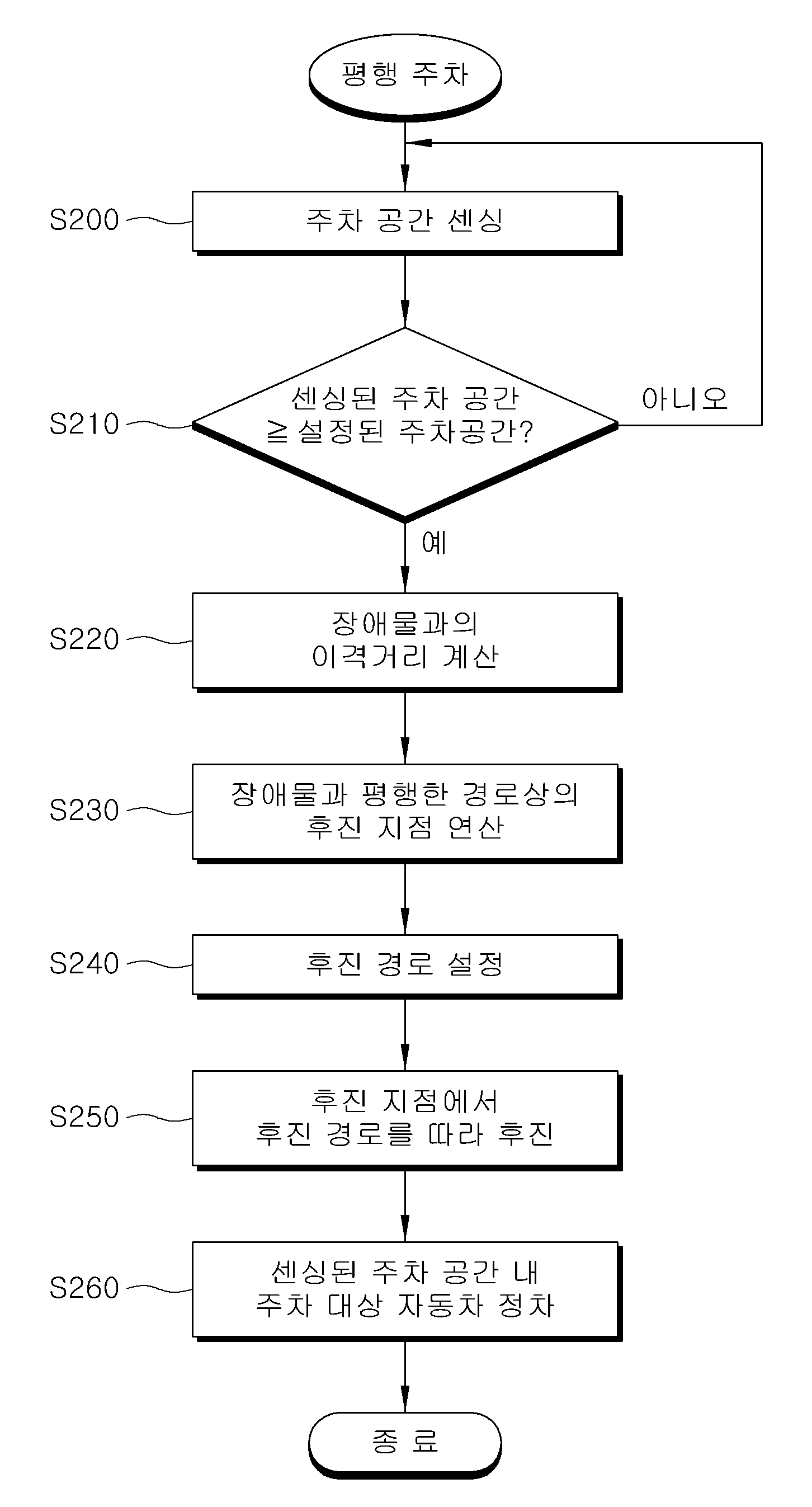 평행 주차

S200 주차 공간 센싱

S210 센싱된 주차 공간 ≧ 설정된 주차공간?

아니오

예

S220 장애물과의 이격거리 계산

S230 장애물과 평행한 경로상의 후진 지점 연산

S240 후진 경로 설정

S250 후진 지점에서 후진 경로를 따라 후진

S260 센싱된 주차 공간 내 주차 대상 자동차 정차

종 료